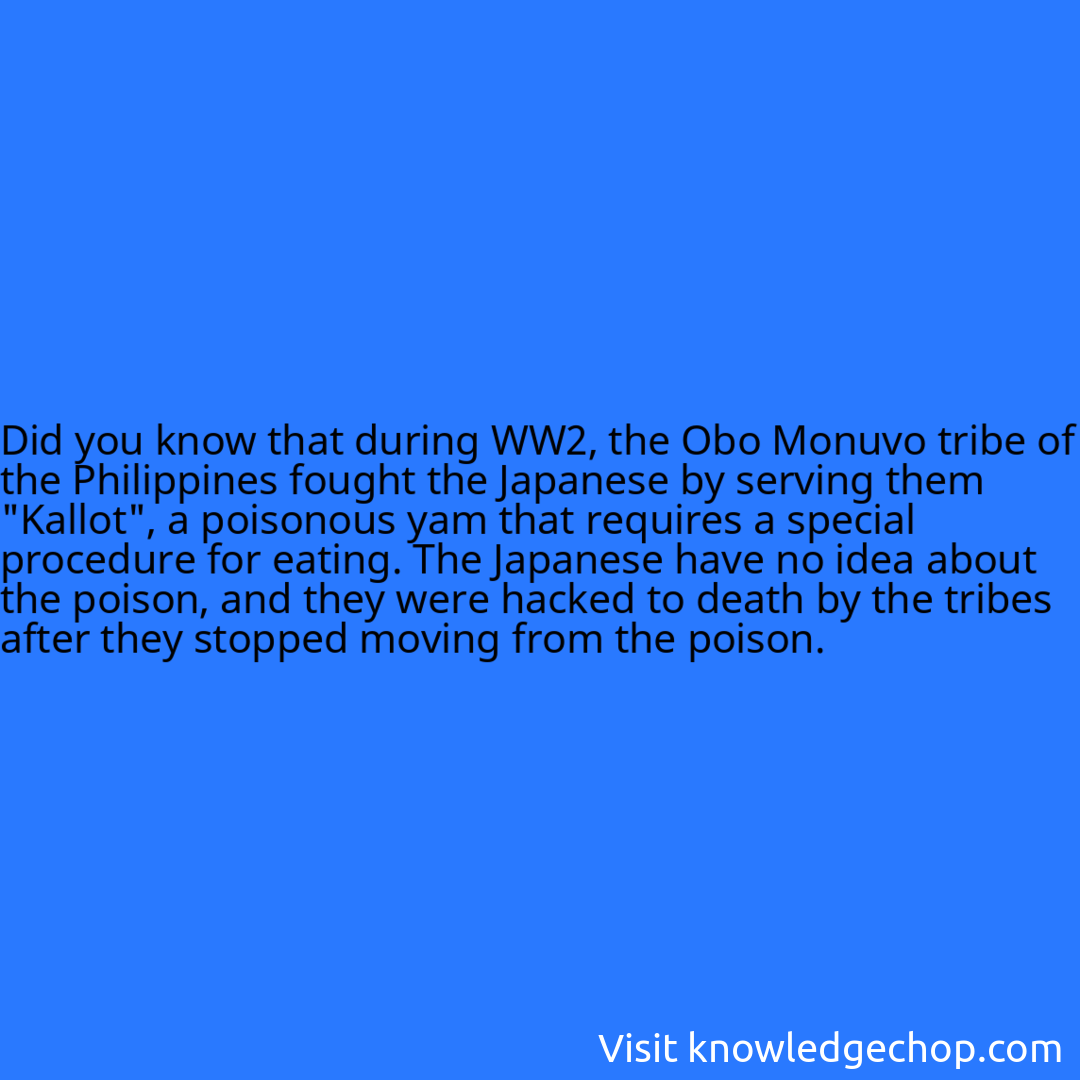 Did you know that during WW2, the Obo Monuvo tribe of the Philippines fought the Japanese by serving them "Kallot", a poisonous yam that requires a special procedure for eating. The Japanese have no idea about the poison, and they were hacked to death by the tribes after they stopped moving from the poison.

Visit knowledgechop.com